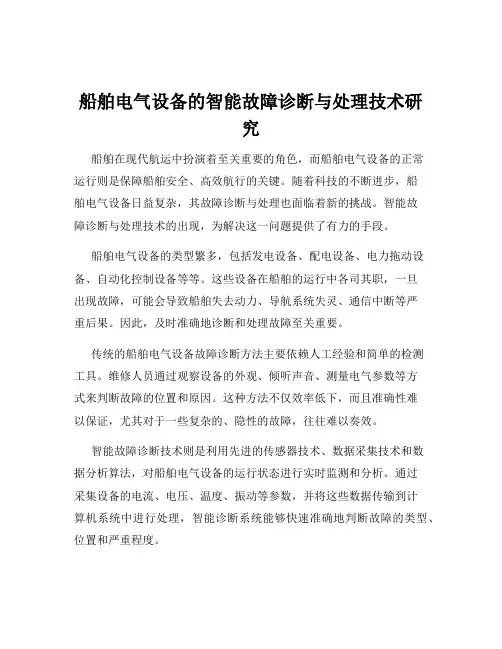 船舶电气设备的智能故障诊断与处理技术研究

船舶在现代航运中扮演着至关重要的角色，而船舶电气设备的正常运行则是保障船舶安全、高效航行的关键。随着科技的不断进步，船舶电气设备日益复杂，其故障诊断与处理也面临着新的挑战。智能故障诊断与处理技术的出现，为解决这一问题提供了有力的手段。

船舶电气设备的类型繁多，包括发电设备、配电设备、电力拖动设备、自动化控制设备等等。这些设备在船舶的运行中各司其职，一旦出现故障，可能会导致船舶失去动力、导航系统失灵、通信中断等严重后果。因此，及时准确地诊断和处理故障至关重要。

传统的船舶电气设备故障诊断方法主要依赖人工经验和简单的检测工具。维修人员通过观察设备的外观、倾听声音、测量电气参数等方式来判断故障的位置和原因。这种方法不仅效率低下，而且准确性难以保证，尤其对于一些复杂的、隐性的故障，往往难以奏效。

智能故障诊断技术则是利用先进的传感器技术、数据采集技术和数据分析算法，对船舶电气设备的运行状态进行实时监测和分析。通过采集设备的电流、电压、温度、振动等参数，并将这些数据传输到计算机系统中进行处理，智能诊断系统能够快速准确地判断故障的类型、位置和严重程度。